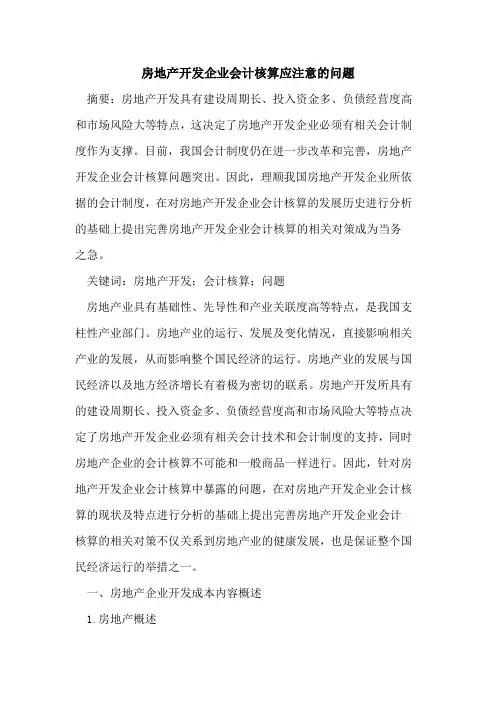 房地产开发企业会计核算应注意的问题

摘要：房地产开发具有建设周期长、投入资金多、负债经营度高和市场风险大等特点，这决定了房地产开发企业必须有相关会计制度作为支撑。目前，我国会计制度仍在进一步改革和完善，房地产开发企业会计核算问题突出。因此，理顺我国房地产开发企业所依据的会计制度，在对房地产开发企业会计核算的发展历史进行分析的基础上提出完善房地产开发企业会计核算的相关对策成为当务之急。

关键词：房地产开发；会计核算；问题

房地产业具有基础性、先导性和产业关联度高等特点，是我国支柱性产业部门。房地产业的运行、发展及变化情况，直接影响相关产业的发展，从而影响整个国民经济的运行。房地产业的发展与国民经济以及地方经济增长有着极为密切的联系。房地产开发所具有的建设周期长、投入资金多、负债经营度高和市场风险大等特点决定了房地产开发企业必须有相关会计技术和会计制度的支持，同时房地产企业的会计核算不可能和一般商品一样进行。因此，针对房地产开发企业会计核算中暴露的问题，在对房地产开发企业会计核算的现状及特点进行分析的基础上提出完善房地产开发企业会计核算的相关对策不仅关系到房地产业的健康发展，也是保证整个国民经济运行的举措之一。

一、房地产企业开发成本内容概述

1.房地产概述